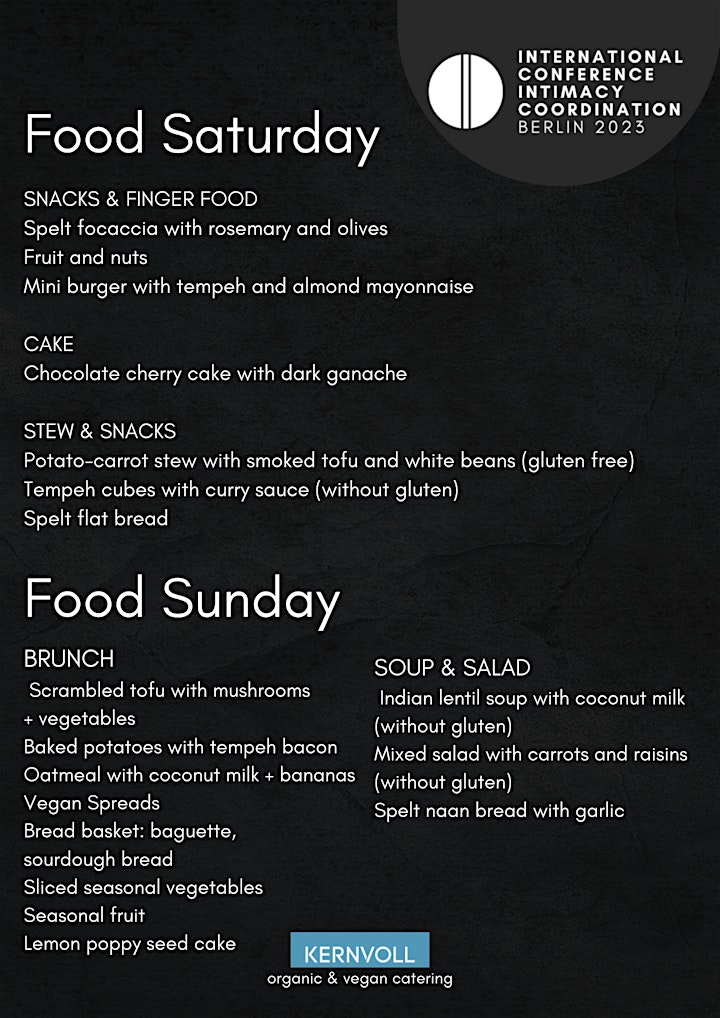 INTERNATIONAL CONFERENCE INTIMACY COORDINATION
BERLIN 2023

Food Saturday

SNACKS & FINGER FOOD
Spelt focaccia with rosemary and olives
Fruit and nuts
Mini burger with tempeh and almond mayonnaise

CAKE
Chocolate cherry cake with dark ganache

STEW & SNACKS
Potato-carrot stew with smoked tofu and white beans (gluten free)
Tempeh cubes with curry sauce (without gluten)
Spelt flat bread

Food Sunday

BRUNCH
Scrambled tofu with mushrooms + vegetables
Baked potatoes with tempeh bacon
Oatmeal with coconut milk + bananas
Vegan Spreads
Bread basket: baguette, sourdough bread
Sliced seasonal vegetables
Seasonal fruit
Lemon poppy seed cake

SOUP & SALAD
Indian lentil soup with coconut milk (without gluten)
Mixed salad with carrots and raisins (without gluten)
Spelt naan bread with garlic

KERNVOLL
organic & vegan catering